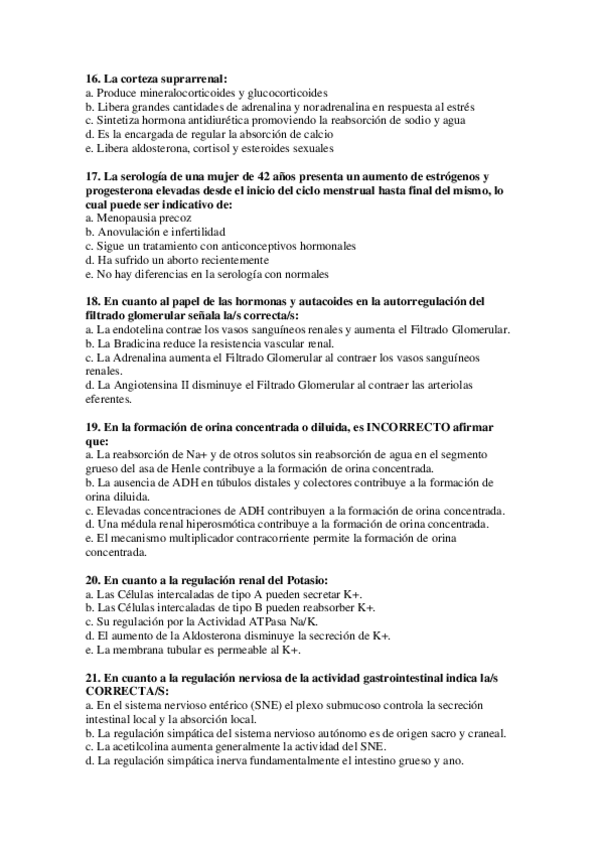 16. La corteza suprarrenal:
a. Produce mineralocorticoides y glucocorticoides
b. Libera grandes cantidades de adrenalina y noradrenalina en respuesta al estrés
c. Sintetiza hormona antidiurética promoviendo la reabsorción de sodio y agua
d. Es la encargada de regular la absorción de calcio
e. Libera aldosterona, cortisol y esteroides sexuales

17. La serología de una mujer de 42 años presenta un aumento de estrógenos y progesterona elevadas desde el inicio del ciclo menstrual hasta final del mismo, lo cual puede ser indicativo de:
a. Menopausia precoz
b. Anovulación e infertilidad
c. Sigue un tratamiento con anticonceptivos hormonales
d. Ha sufrido un aborto recientemente
e. No hay diferencias en la serología con normales

18. En cuanto al papel de las hormonas y autacoides en la autorregulación del filtrado glomerular señala la/s correcta/s:
a. La endotelina contrae los vasos sanguíneos renales y aumenta el Filtrado Glomerular.
b. La Bradicina reduce la resistencia vascular renal.
c. La Adrenalina aumenta el Filtrado Glomerular al contraer los vasos sanguíneos renales.
d. La Angiotensina II disminuye el Filtrado Glomerular al contraer las arteriolas eferentes.

19. En la formación de orina concentrada o diluida, es INCORRECTO afirmar que:
a. La reabsorción de Na+ y de otros solutos sin reabsorción de agua en el segmento grueso del asa de Henle contribuye a la formación de orina concentrada.
b. La ausencia de ADH en túbulos distales y colectores contribuye a la formación de orina diluida.
c. Elevadas concentraciones de ADH contribuyen a la formación de orina concentrada.
d. Una médula renal hiperosmótica contribuye a la formación de orina concentrada.
e. El mecanismo multiplicador contracorriente permite la formación de orina concentrada.

20. En cuanto a la regulación renal del Potasio:
a. Las Células intercaladas de tipo A pueden secretar K+.
b. Las Células intercaladas de tipo B pueden reabsorber K+.
c. Su regulación por la Actividad ATPasa Na/K.
d. El aumento de la Aldosterona disminuye la secreción de K+.
e. La membrana tubular es permeable al K+.

21. En cuanto a la regulación nerviosa de la actividad gastrointestinal indica la/s CORRECTA/S:
a. En el sistema nervioso entérico (SNE) el plexo submucoso controla la secreción intestinal local y la absorción local.
b. La regulación simpática del sistema nervioso autónomo es de origen sacro y craneal.
c. La acetilcolina aumenta generalmente la actividad del SNE.
d. La regulación simpática inerva fundamentalmente el intestino grueso y ano.